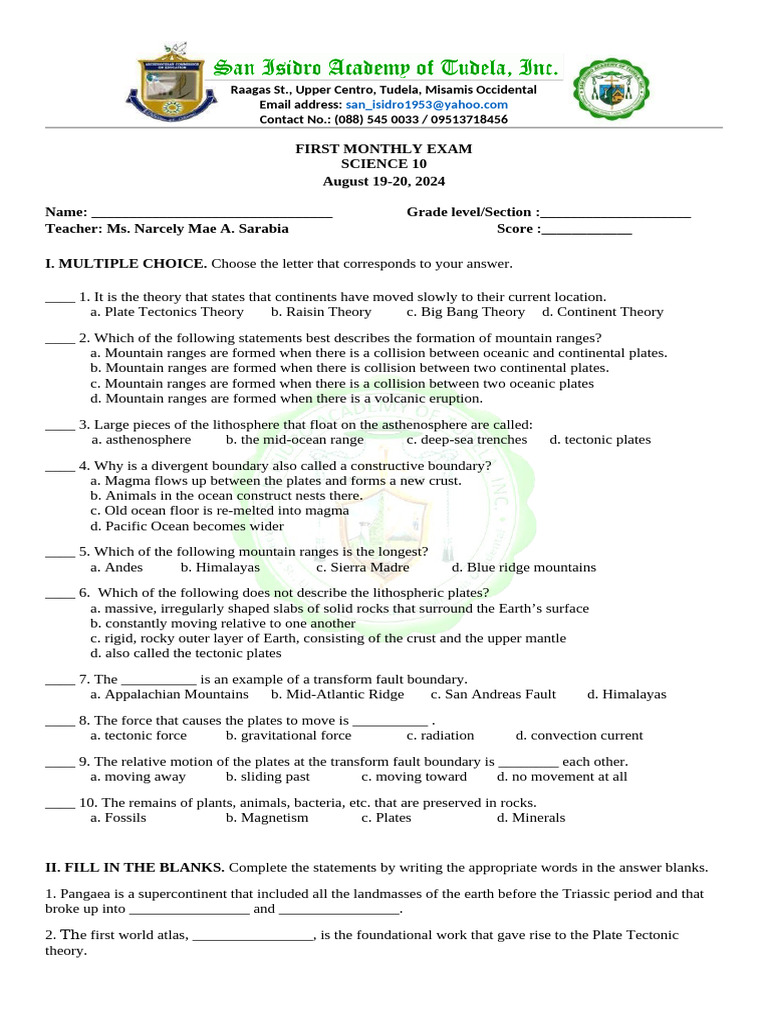 San Isidro Academy of Tudela, Inc.
Raagas St., Upper Centro, Tudela, Misamis Occidental
Email address: san_isidro1953@yahoo.com
Contact No.: (088) 545 0033 / 09513718456

FIRST MONTHLY EXAM
SCIENCE 10
August 19-20, 2024

Name: ________________________________ Grade level/Section :____________________
Teacher: Ms. Narcely Mae A. Sarabia Score :____________

I. MULTIPLE CHOICE. Choose the letter that corresponds to your answer.

____ 1. It is the theory that states that continents have moved slowly to their current location.
a. Plate Tectonics Theory b. Raisin Theory c. Big Bang Theory d. Continent Theory

____ 2. Which of the following statements best describes the formation of mountain ranges?
a. Mountain ranges are formed when there is a collision between oceanic and continental plates.
b. Mountain ranges are formed when there is collision between two continental plates.
c. Mountain ranges are formed when there is a collision between two oceanic plates
d. Mountain ranges are formed when there is a volcanic eruption.

____ 3. Large pieces of the lithosphere that float on the asthenosphere are called:
a. asthenosphere b. the mid-ocean range c. deep-sea trenches d. tectonic plates

____ 4. Why is a divergent boundary also called a constructive boundary?
a. Magma flows up between the plates and forms a new crust.
b. Animals in the ocean construct nests there.
c. Old ocean floor is re-melted into magma
d. Pacific Ocean becomes wider

____ 5. Which of the following mountain ranges is the longest?
a. Andes b. Himalayas c. Sierra Madre d. Blue ridge mountains

____ 6. Which of the following does not describe the lithospheric plates?
a. massive, irregularly shaped slabs of solid rocks that surround the Earth's surface
b. constantly moving relative to one another
c. rigid, rocky outer layer of Earth, consisting of the crust and the upper mantle
d. also called the tectonic plates

____ 7. The __________ is an example of a transform fault boundary.
a. Appalachian Mountains b. Mid-Atlantic Ridge c. San Andreas Fault d. Himalayas

____ 8. The force that causes the plates to move is __________ .
a. tectonic force b. gravitational force c. radiation d. convection current

____ 9. The relative motion of the plates at the transform fault boundary is ________ each other.
a. moving away b. sliding past c. moving toward d. no movement at all

____ 10. The remains of plants, animals, bacteria, etc. that are preserved in rocks.
a. Fossils b. Magnetism c. Plates d. Minerals

II. FILL IN THE BLANKS. Complete the statements by writing the appropriate words in the answer blanks.

1. Pangaea is a supercontinent that included all the landmasses of the earth before the Triassic period and that broke up into ________________ and ________________.

2. The first world atlas, ________________, is the foundational work that gave rise to the Plate Tectonic theory.